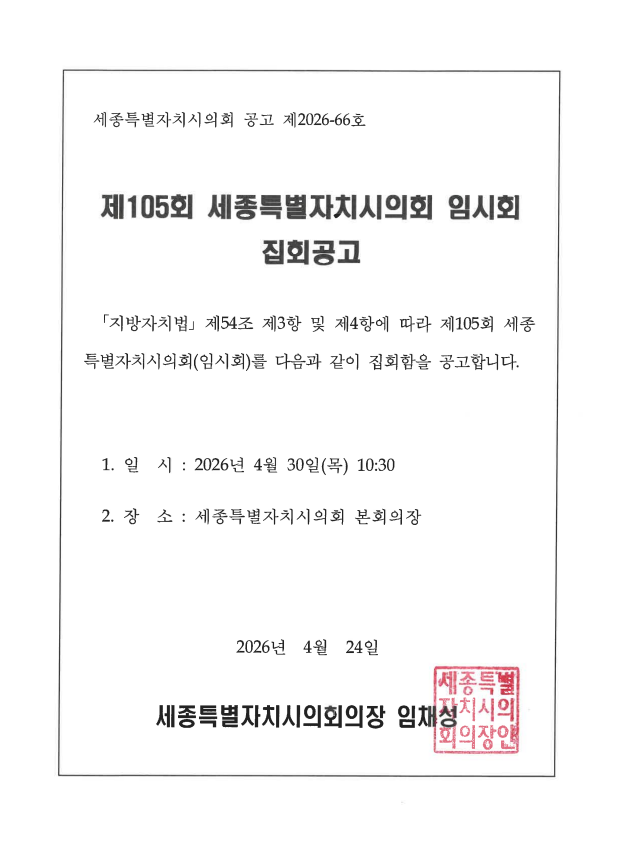 세종특별자치시의회 공고 제2026-66호

제105회 세종특별자치시의회 임시회 집회공고

「지방자치법」 제54조 제3항 및 제4항에 따라 제105회 세종특별자치시의회(임시회)를 다음과 같이 집회함을 공고합니다.

1. 일 시 : 2026년 4월 30일(목) 10:30

2. 장 소 : 세종특별자치시의회 본회의장

2026년 4월 24일

세종특별자치시의회의장 임채성

세종특별자치시의회의장인